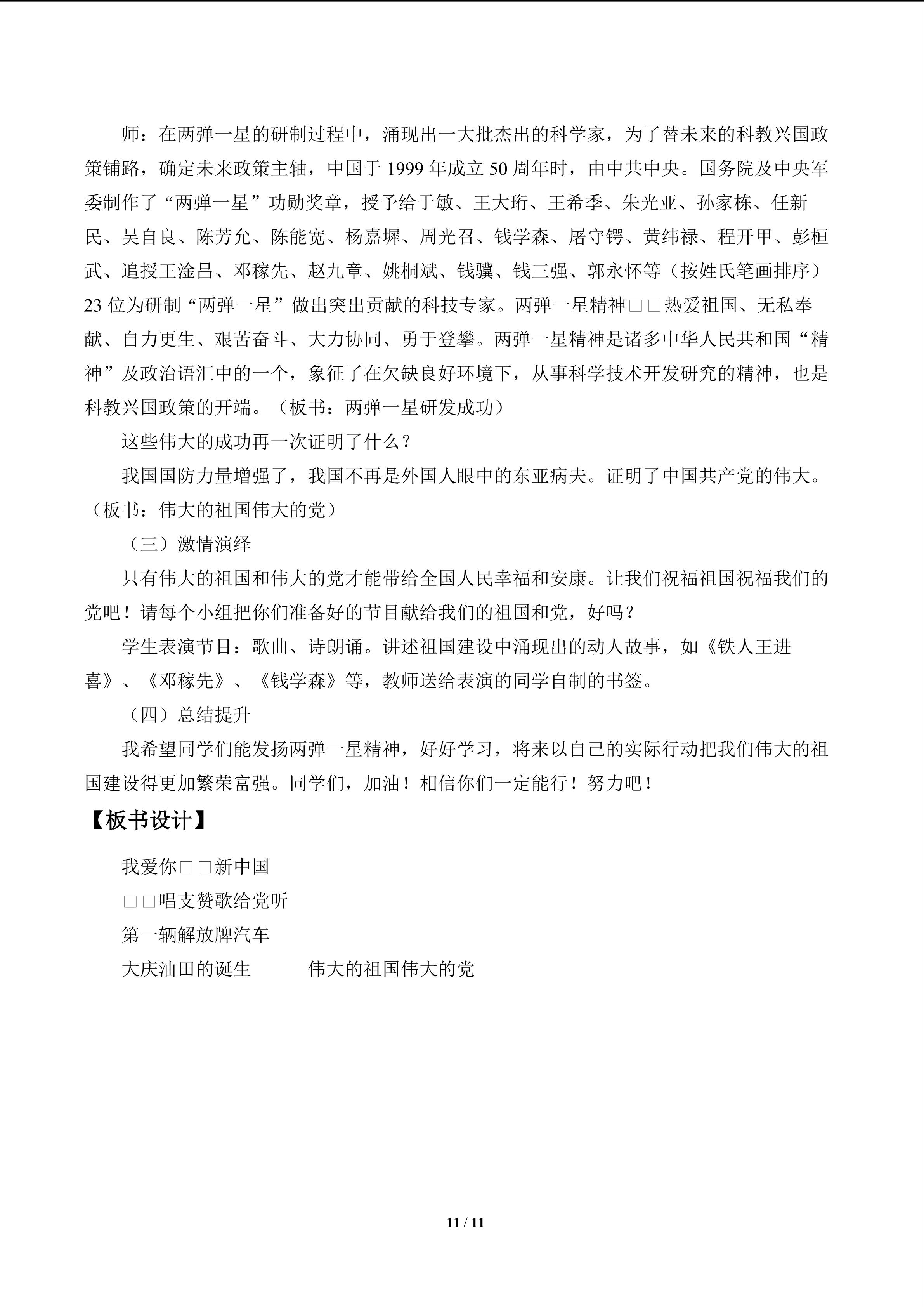 师：在两弹一星的研制过程中，涌现出一大批杰出的科学家，为了替未来的科教兴国政策铺路，确定未来政策主轴，中国于1999年成立50周年时，由中共中央。国务院及中央军委制作了“两弹一星”功勋奖章，授予给于敏、王大珩、王希季、朱光亚、孙家栋、任新民、吴自良、陈芳允、陈能宽、杨嘉墀、周光召、钱学森、屠守锷、黄纬禄、程开甲、彭桓武、追授王淦昌、邓稼先、赵九章、姚桐斌、钱骥、钱三强、郭永怀等（按姓氏笔画排序）23位为研制“两弹一星”做出突出贡献的科技专家。两弹一星精神□□热爱祖国、无私奉献、自力更生、艰苦奋斗、大力协同、勇于登攀。两弹一星精神是诸多中华人民共和国“精神”及政治语汇中的一个，象征了在欠缺良好环境下，从事科学技术开发研究的精神，也是科教兴国政策的开端。（板书：两弹一星研发成功）

这些伟大的成功再一次证明了什么？

我国国防力量增强了，我国不再是外国人眼中的东亚病夫。证明了中国共产党的伟大。（板书：伟大的祖国伟大的党）

（三）激情演绎

只有伟大的祖国和伟大的党才能带给全国人民幸福和安康。让我们祝福祖国祝福我们的党吧！请每个小组把你们准备好的节目献给我们的祖国和党，好吗？

学生表演节目：歌曲、诗朗诵。讲述祖国建设中涌现出的动人故事，如《铁人王进喜》、《邓稼先》、《钱学森》等，教师送给表演的同学自制的书签。

（四）总结提升

我希望同学们能发扬两弹一星精神，好好学习，将来以自己的实际行动把我们伟大的祖国建设得更加繁荣富强。同学们，加油！相信你们一定能行！努力吧！

【板书设计】

我爱你□□新中国

□□唱支赞歌给党听

第一辆解放牌汽车

大庆油田的诞生 伟大的祖国伟大的党

11 / 11